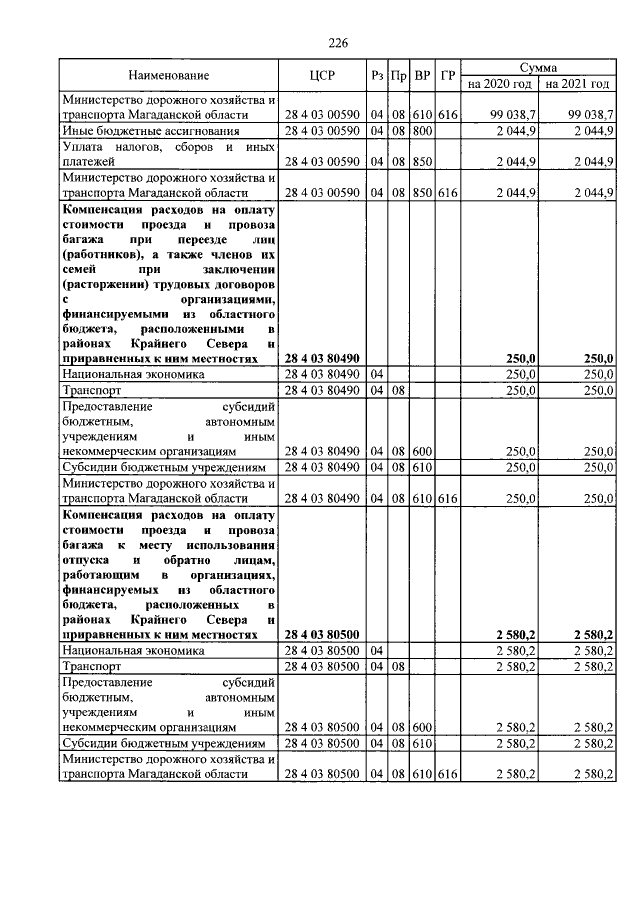 226

| Наименование | ЦСР | Рз | Пр | ВР | ГР | Сумма на 2020 год | Сумма на 2021 год |
|---|---|---|---|---|---|---|---|
| Министерство дорожного хозяйства и транспорта Магаданской области | 28 4 03 00590 | 04 | 08 | 610 | 616 | 99 038,7 | 99 038,7 |
| Иные бюджетные ассигнования | 28 4 03 00590 | 04 | 08 | 800 | | 2 044,9 | 2 044,9 |
| Уплата налогов, сборов и иных платежей | 28 4 03 00590 | 04 | 08 | 850 | | 2 044,9 | 2 044,9 |
| Министерство дорожного хозяйства и транспорта Магаданской области | 28 4 03 00590 | 04 | 08 | 850 | 616 | 2 044,9 | 2 044,9 |
| **Компенсация расходов на оплату стоимости проезда и провоза багажа при переезде лиц (работников), а также членов их семей при заключении (расторжении) трудовых договоров с организациями, финансируемыми из областного бюджета, расположенными в районах Крайнего Севера и приравненных к ним местностях** | **28 4 03 80490** | | | | | **250,0** | **250,0** |
| Национальная экономика | 28 4 03 80490 | 04 | | | | 250,0 | 250,0 |
| Транспорт | 28 4 03 80490 | 04 | 08 | | | 250,0 | 250,0 |
| Предоставление субсидий бюджетным, автономным учреждениям и иным некоммерческим организациям | 28 4 03 80490 | 04 | 08 | 600 | | 250,0 | 250,0 |
| Субсидии бюджетным учреждениям | 28 4 03 80490 | 04 | 08 | 610 | | 250,0 | 250,0 |
| Министерство дорожного хозяйства и транспорта Магаданской области | 28 4 03 80490 | 04 | 08 | 610 | 616 | 250,0 | 250,0 |
| **Компенсация расходов на оплату стоимости проезда и провоза багажа к месту использования отпуска и обратно лицам, работающим в организациях, финансируемых из областного бюджета, расположенных в районах Крайнего Севера и приравненных к ним местностях** | **28 4 03 80500** | | | | | **2 580,2** | **2 580,2** |
| Национальная экономика | 28 4 03 80500 | 04 | | | | 2 580,2 | 2 580,2 |
| Транспорт | 28 4 03 80500 | 04 | 08 | | | 2 580,2 | 2 580,2 |
| Предоставление субсидий бюджетным, автономным учреждениям и иным некоммерческим организациям | 28 4 03 80500 | 04 | 08 | 600 | | 2 580,2 | 2 580,2 |
| Субсидии бюджетным учреждениям | 28 4 03 80500 | 04 | 08 | 610 | | 2 580,2 | 2 580,2 |
| Министерство дорожного хозяйства и транспорта Магаданской области | 28 4 03 80500 | 04 | 08 | 610 | 616 | 2 580,2 | 2 580,2 |